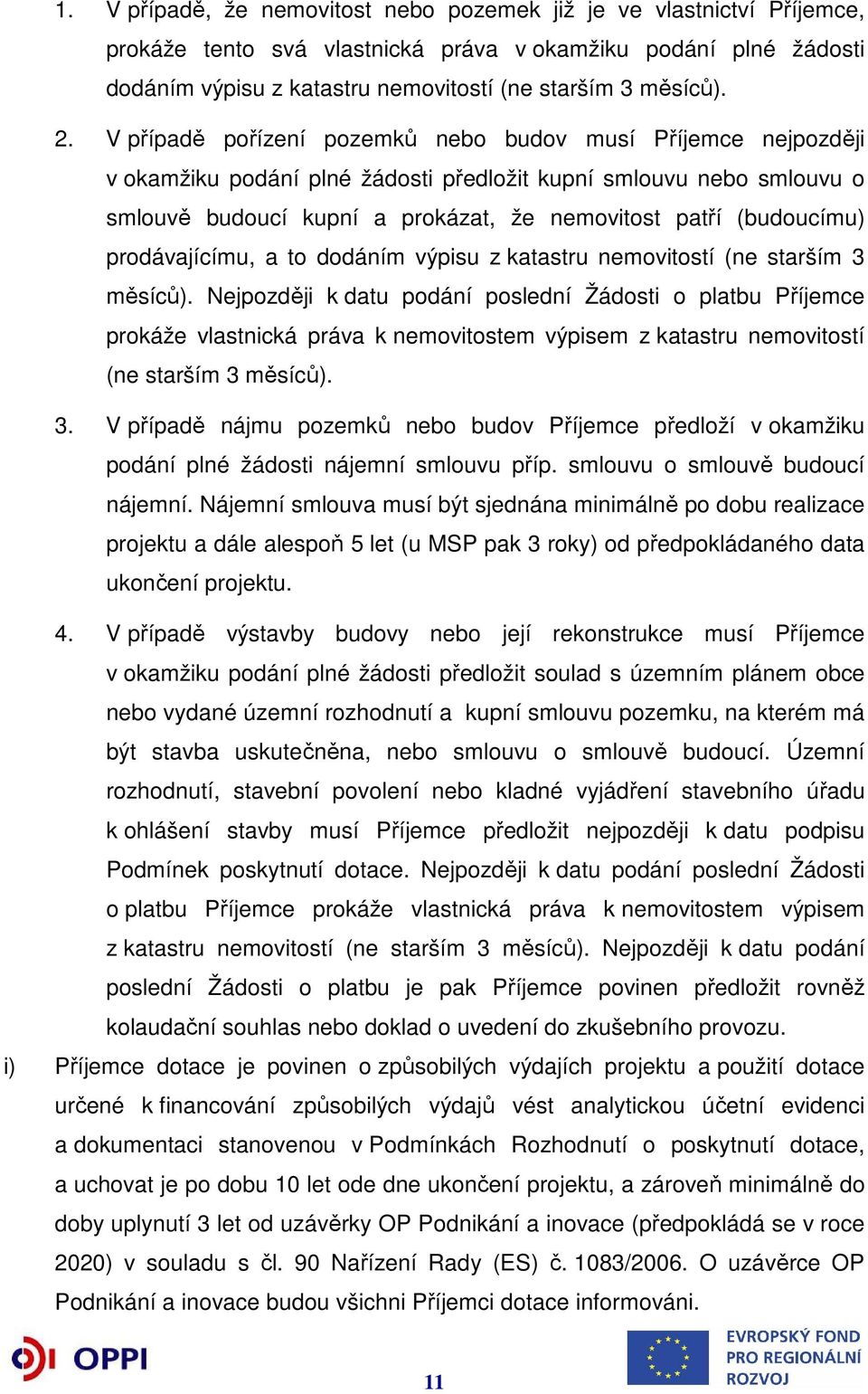 1. V případě, že nemovitost nebo pozemek již je ve vlastnictví Příjemce, prokáže tento svá vlastnická práva v okamžiku podání plné žádosti dodáním výpisu z katastru nemovitostí (ne starším 3 měsíců).

2. V případě pořízení pozemků nebo budov musí Příjemce nejpozději v okamžiku podání plné žádosti předložit kupní smlouvu nebo smlouvu o smlouvě budoucí kupní a prokázat, že nemovitost patří (budoucímu) prodávajícímu, a to dodáním výpisu z katastru nemovitostí (ne starším 3 měsíců). Nejpozději k datu podání poslední Žádosti o platbu Příjemce prokáže vlastnická práva k nemovitostem výpisem z katastru nemovitostí (ne starším 3 měsíců).

3. V případě nájmu pozemků nebo budov Příjemce předloží v okamžiku podání plné žádosti nájemní smlouvu příp. smlouvu o smlouvě budoucí nájemní. Nájemní smlouva musí být sjednána minimálně po dobu realizace projektu a dále alespoň 5 let (u MSP pak 3 roky) od předpokládaného data ukončení projektu.

4. V případě výstavby budovy nebo její rekonstrukce musí Příjemce v okamžiku podání plné žádosti předložit soulad s územním plánem obce nebo vydané územní rozhodnutí a kupní smlouvu pozemku, na kterém má být stavba uskutečněna, nebo smlouvu o smlouvě budoucí. Územní rozhodnutí, stavební povolení nebo kladné vyjádření stavebního úřadu k ohlášení stavby musí Příjemce předložit nejpozději k datu podpisu Podmínek poskytnutí dotace. Nejpozději k datu podání poslední Žádosti o platbu Příjemce prokáže vlastnická práva k nemovitostem výpisem z katastru nemovitostí (ne starším 3 měsíců). Nejpozději k datu podání poslední Žádosti o platbu je pak Příjemce povinen předložit rovněž kolaudační souhlas nebo doklad o uvedení do zkušebního provozu.

i) Příjemce dotace je povinen o způsobilých výdajích projektu a použití dotace určené k financování způsobilých výdajů vést analytickou účetní evidenci a dokumentaci stanovenou v Podmínkách Rozhodnutí o poskytnutí dotace, a uchovat je po dobu 10 let ode dne ukončení projektu, a zároveň minimálně do doby uplynutí 3 let od uzávěrky OP Podnikání a inovace (předpokládá se v roce 2020) v souladu s čl. 90 Nařízení Rady (ES) č. 1083/2006. O uzávěrce OP Podnikání a inovace budou všichni Příjemci dotace informováni.

OPPI

11

EVROPSKÝ FOND PRO REGIONÁLNÍ ROZVOJ